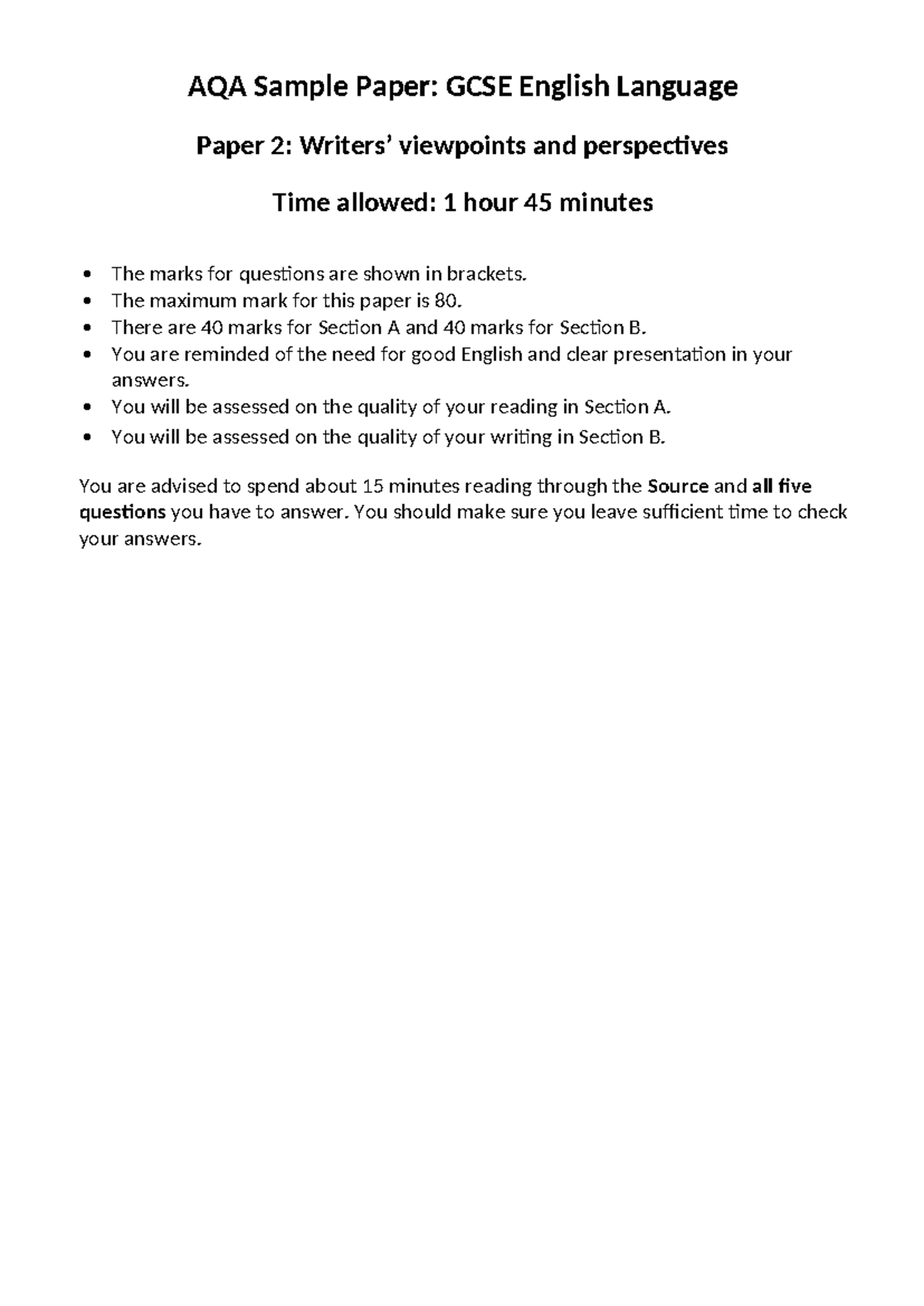 AQA Sample Paper: GCSE English Language

Paper 2: Writers' viewpoints and perspectives

Time allowed: 1 hour 45 minutes

• The marks for questions are shown in brackets.
• The maximum mark for this paper is 80.
• There are 40 marks for Section A and 40 marks for Section B.
• You are reminded of the need for good English and clear presentation in your answers.
• You will be assessed on the quality of your reading in Section A.
• You will be assessed on the quality of your writing in Section B.

You are advised to spend about 15 minutes reading through the Source and all five questions you have to answer. You should make sure you leave sufficient time to check your answers.